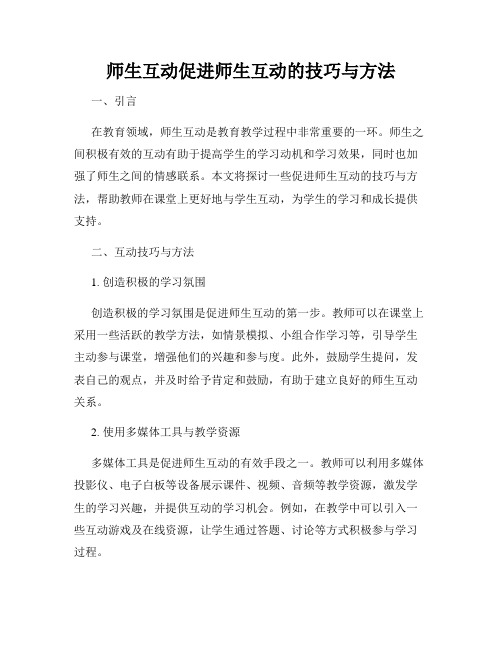 师生互动促进师生互动的技巧与方法

一、引言

在教育领域，师生互动是教育教学过程中非常重要的一环。师生之间积极有效的互动有助于提高学生的学习动机和学习效果，同时也加强了师生之间的情感联系。本文将探讨一些促进师生互动的技巧与方法，帮助教师在课堂上更好地与学生互动，为学生的学习和成长提供支持。

二、互动技巧与方法

1. 创造积极的学习氛围

创造积极的学习氛围是促进师生互动的第一步。教师可以在课堂上采用一些活跃的教学方法，如情景模拟、小组合作学习等，引导学生主动参与课堂，增强他们的兴趣和参与度。此外，鼓励学生提问，发表自己的观点，并及时给予肯定和鼓励，有助于建立良好的师生互动关系。

2. 使用多媒体工具与教学资源

多媒体工具是促进师生互动的有效手段之一。教师可以利用多媒体投影仪、电子白板等设备展示课件、视频、音频等教学资源，激发学生的学习兴趣，并提供互动的学习机会。例如，在教学中可以引入一些互动游戏及在线资源，让学生通过答题、讨论等方式积极参与学习过程。